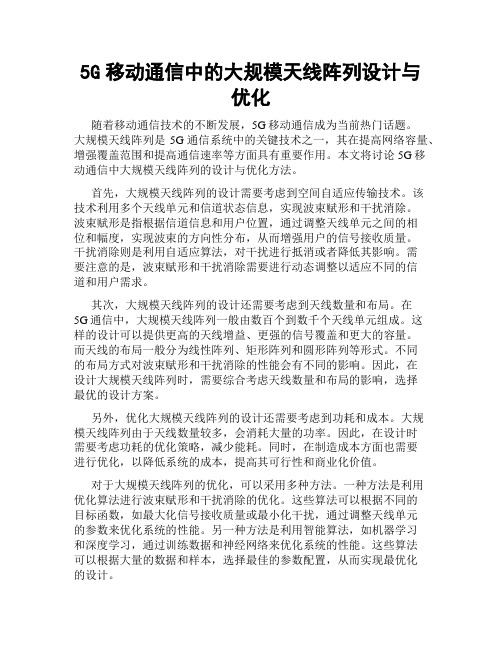 5G 移动通信中的大规模天线阵列设计与优化

随着移动通信技术的不断发展，5G 移动通信成为当前热门话题。大规模天线阵列是 5G 通信系统中的关键技术之一，其在提高网络容量、增强覆盖范围和提高通信速率等方面具有重要作用。本文将讨论 5G 移动通信中大规模天线阵列的设计与优化方法。

首先，大规模天线阵列的设计需要考虑到空间自适应传输技术。该技术利用多个天线单元和信道状态信息，实现波束赋形和干扰消除。波束赋形是指根据信道信息和用户位置，通过调整天线单元之间的相位和幅度，实现波束的方向性分布，从而增强用户的信号接收质量。干扰消除则是利用自适应算法，对干扰进行抵消或者降低其影响。需要注意的是，波束赋形和干扰消除需要进行动态调整以适应不同的信道和用户需求。

其次，大规模天线阵列的设计还需要考虑到天线数量和布局。在 5G 通信中，大规模天线阵列一般由数百个到数千个天线单元组成。这样的设计可以提供更高的天线增益、更强的信号覆盖和更大的容量。而天线的布局一般分为线性阵列、矩形阵列和圆形阵列等形式。不同的布局方式对波束赋形和干扰消除的性能会有不同的影响。因此，在设计大规模天线阵列时，需要综合考虑天线数量和布局的影响，选择最优的设计方案。

另外，优化大规模天线阵列的设计还需要考虑到功耗和成本。大规模天线阵列由于天线数量较多，会消耗大量的功率。因此，在设计时需要考虑功耗的优化策略，减少能耗。同时，在制造成本方面也需要进行优化，以降低系统的成本，提高其可行性和商业化价值。

对于大规模天线阵列的优化，可以采用多种方法。一种方法是利用优化算法进行波束赋形和干扰消除的优化。这些算法可以根据不同的目标函数，如最大化信号接收质量或最小化干扰，通过调整天线单元的参数来优化系统的性能。另一种方法是利用智能算法，如机器学习和深度学习，通过训练数据和神经网络来优化系统的性能。这些算法可以根据大量的数据和样本，选择最佳的参数配置，从而实现最优化的设计。